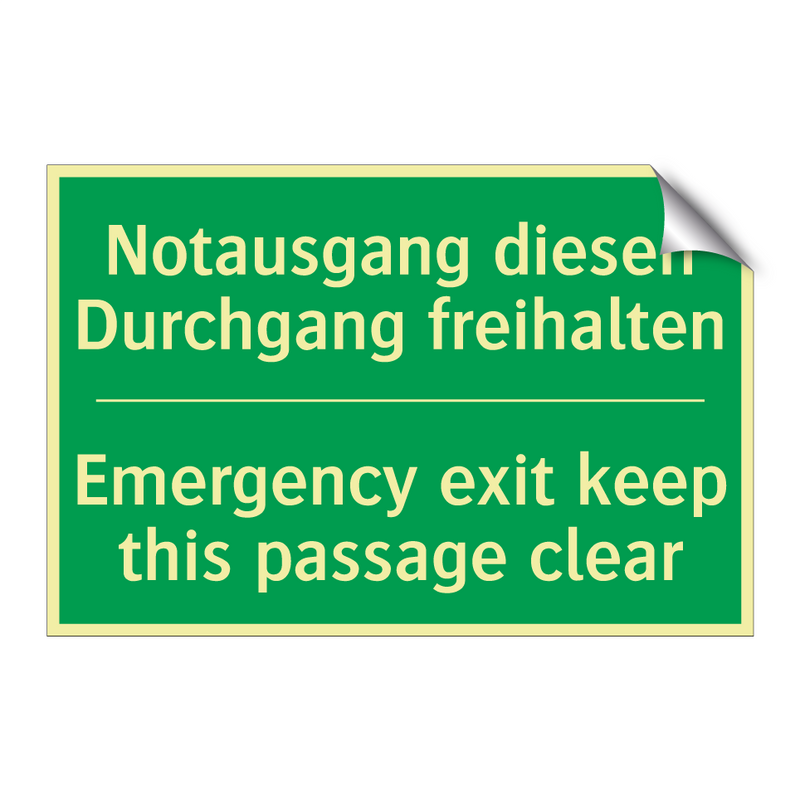 Notausgang diesen Durchgang freihalten

Emergency exit keep this passage clear